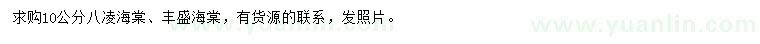 求购10公分八凌海棠、丰盛海棠，有货源的联系，发照片。

www.yuanlin.com

www.yuanlin.com